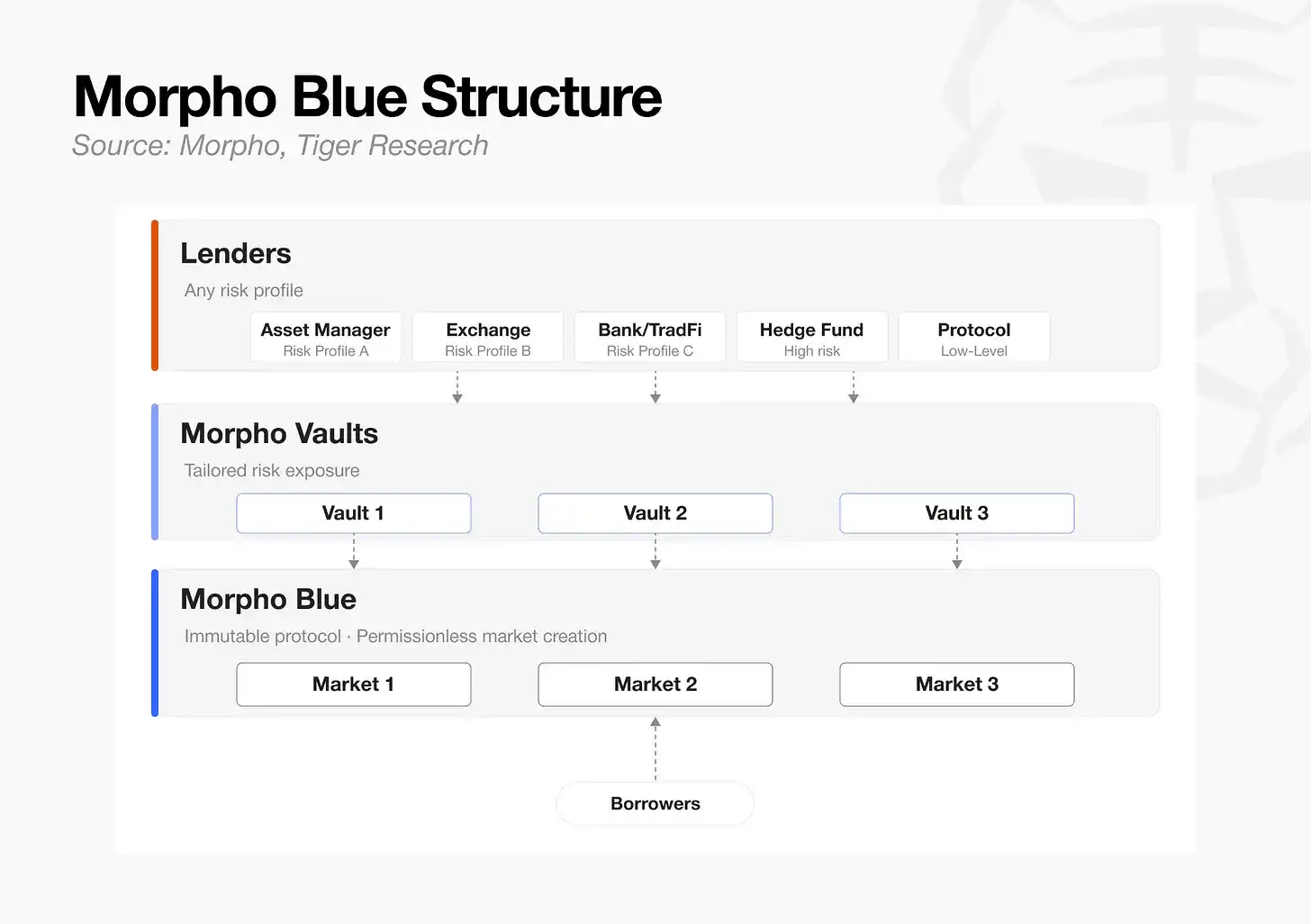 Morpho Blue Structure
Source: Morpho, Tiger Research

Lenders
Any risk profile

Asset Manager
Risk Profile A

Exchange
Risk Profile B

Bank/TradFi
Risk Profile C

Hedge Fund
High risk

Protocol
Low-Level

Morpho Vaults
Tailored risk exposure

Vault 1

Vault 2

Vault 3

Morpho Blue
Immutable protocol · Permissionless market creation

Market 1

Market 2

Market 3

Borrowers